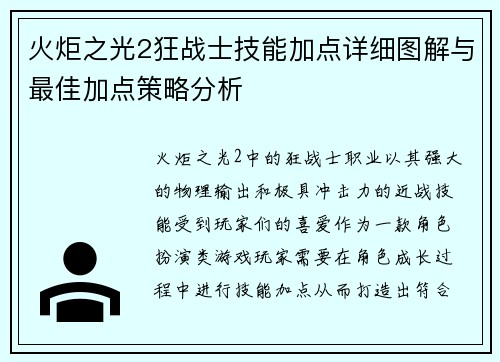 火炬之光2狂战士技能加点详细图解与最佳加点策略分析

火炬之光2中的狂战士职业以其强大的物理输出和极具冲击力的近战技能受到玩家们的喜爱作为一款角色扮演类游戏玩家需要在角色成长过程中进行技能加点从而打造出符合